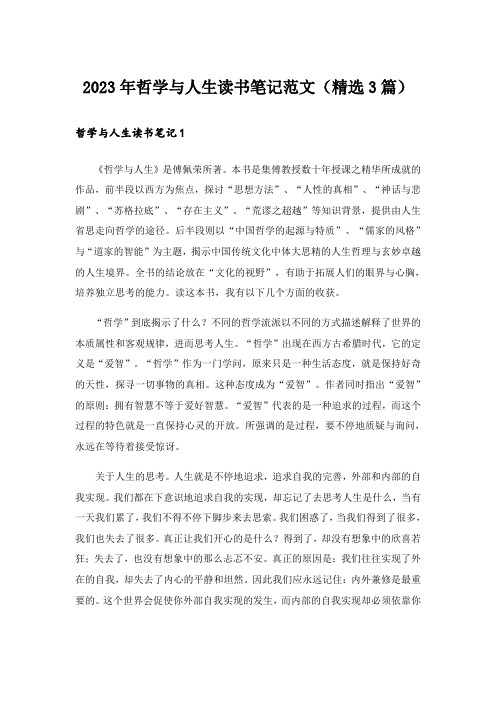 2023年哲学与人生读书笔记范文（精选3篇）

哲学与人生读书笔记1

《哲学与人生》是傅佩荣所著。本书是集傅教授数十年授课之精华所成就的作品，前半段以西方为焦点，探讨“思想方法”、“人性的真相”、“神话与悲剧”、“苏格拉底”、“存在主义”、“荒谬之超越”等知识背景，提供由人生省思走向哲学的途径。后半段则以“中国哲学的起源与特质”、“儒家的风格”与“道家的智能”为主题，揭示中国传统文化中体大思精的人生哲理与玄妙卓越的人生境界。全书的结论放在“文化的视野”，有助于拓展人们的眼界与心胸，培养独立思考的能力。读这本书，我有以下几个方面的收获。

“哲学”到底揭示了什么？不同的哲学流派以不同的方式描述解释了世界的本质属性和客观规律，进而思考人生。“哲学”出现在西方古希腊时代，它的定义是“爱智”。“哲学”作为一门学问，原来只是一种生活态度，就是保持好奇的天性，探寻一切事物的真相。这种态度成为“爱智”。作者同时指出“爱智”的原则：拥有智慧不等于爱好智慧。“爱智”代表的是一种追求的过程，而这个过程的特色就是一直保持心灵的开放。所强调的是过程，要不停地质疑与询问，永远在等待着接受惊讶。

关于人生的思考。人生就是不停地追求，追求自我的完善，外部和内部的自我实现。我们都在下意识地追求自我的实现，却忘记了去思考人生是什么，当有一天我们累了，我们不得不停下脚步来去思索。我们困惑了，当我们得到了很多，我们也失去了很多。真正让我们开心的是什么？得到了，却没有想象中的欣喜若狂；失去了，也没有想象中的那么忐忑不安。真正的原因是：我们往往实现了外在的自我，却失去了内心的平静和坦然。因此我们应永远记住：内外兼修是最重要的。这个世界会促使你外部自我实现的发生，而内部的自我实现却必须依靠你